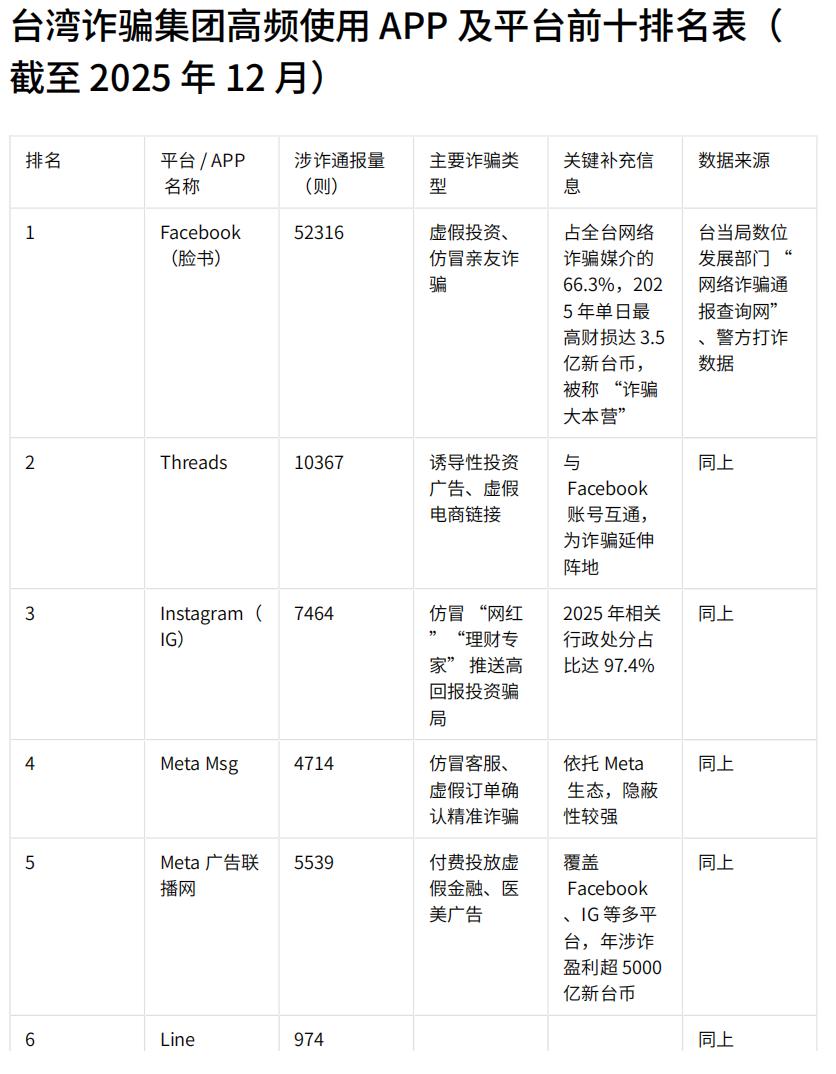 台湾诈骗集团高频使用APP及平台前十排名表（截至2025年12月）

| 排名 | 平台/APP名称 | 涉诈通报量（则） | 主要诈骗类型 | 关键补充信息 | 数据来源 |
|---|---|---|---|---|---|
| 1 | Facebook（脸书） | 52316 | 虚假投资、仿冒亲友诈骗 | 占全台网络诈骗媒介的66.3%，2025年单日最高财损达3.5亿新台币，被称“诈骗大本营” | 台当局数位发展部门“网络诈骗通报查询网”、警方打诈数据 |
| 2 | Threads | 10367 | 诱导性投资广告、虚假电商链接 | 与Facebook账号互通，为诈骗延伸阵地 | 同上 |
| 3 | Instagram（IG） | 7464 | 仿冒“网红”“理财专家”推送高回报投资骗局 | 2025年相关行政处分占比达97.4% | 同上 |
| 4 | Meta Msg | 4714 | 仿冒客服、虚假订单确认精准诈骗 | 依托Meta生态，隐蔽性较强 | 同上 |
| 5 | Meta广告联播网 | 5539 | 付费投放虚假金融、医美广告 | 覆盖Facebook、IG等多平台，年涉诈盈利超5000亿新台币 | 同上 |
| 6 | Line | 974 |  |  | 同上 |